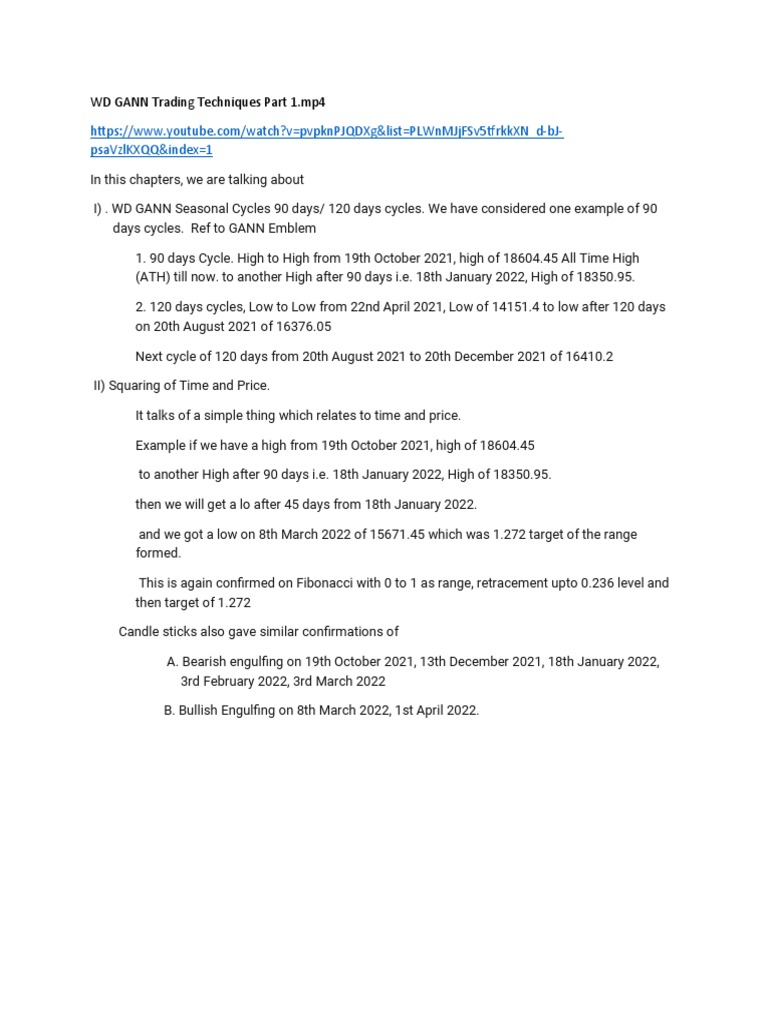 WD GANN Trading Techniques Part 1.mp4

https://www.youtube.com/watch?v=pvpknPJQDXg&list=PLWnMJjFSv5tfrkkXN_d-bJ-psaVzlKXQQ&index=1

In this chapters, we are talking about

I) . WD GANN Seasonal Cycles 90 days/ 120 days cycles. We have considered one example of 90 days cycles. Ref to GANN Emblem

1. 90 days Cycle. High to High from 19th October 2021, high of 18604.45 All Time High (ATH) till now. to another High after 90 days i.e. 18th January 2022, High of 18350.95.

2. 120 days cycles, Low to Low from 22nd April 2021, Low of 14151.4 to low after 120 days on 20th August 2021 of 16376.05

Next cycle of 120 days from 20th August 2021 to 20th December 2021 of 16410.2

II) Squaring of Time and Price.

It talks of a simple thing which relates to time and price.

Example if we have a high from 19th October 2021, high of 18604.45

to another High after 90 days i.e. 18th January 2022, High of 18350.95.

then we will get a lo after 45 days from 18th January 2022.

and we got a low on 8th March 2022 of 15671.45 which was 1.272 target of the range formed.

This is again confirmed on Fibonacci with 0 to 1 as range, retracement upto 0.236 level and then target of 1.272

Candle sticks also gave similar confirmations of

A. Bearish engulfing on 19th October 2021, 13th December 2021, 18th January 2022, 3rd February 2022, 3rd March 2022

B. Bullish Engulfing on 8th March 2022, 1st April 2022.